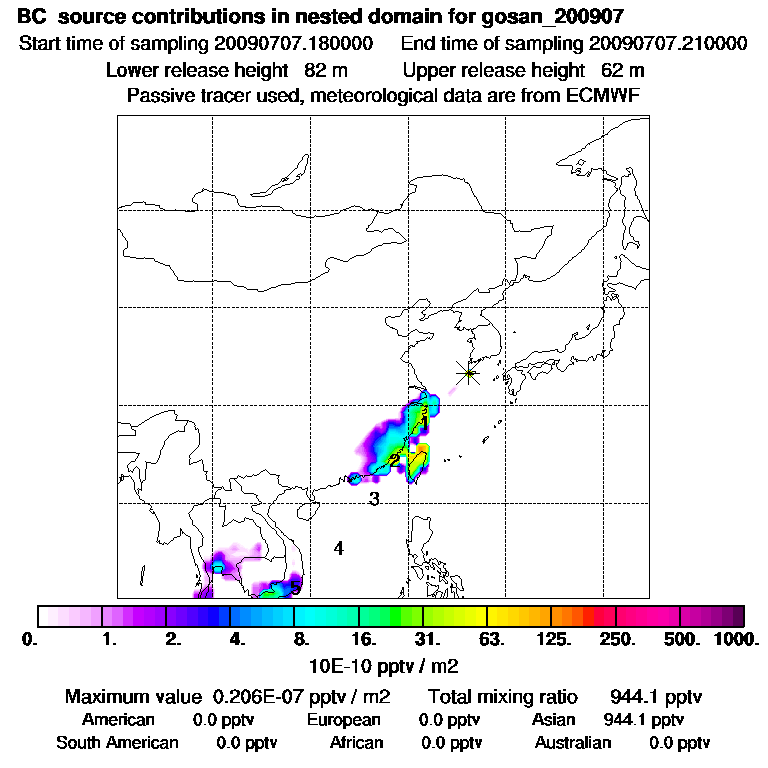 BC source contributions in nested domain for gosan_200907
Start time of sampling 20090707.180000   End time of sampling 20090707.210000
Lower release height 82 m   Upper release height 62 m
Passive tracer used, meteorological data are from ECMWF

1
2
3
4
5

0.   1.   2.   4.   8.   16.   31.   63.   125.   250.   500.   1000.
10E-10 pptv / m2

Maximum value 0.206E-07 pptv / m2   Total mixing ratio 944.1 pptv
American 0.0 pptv   European 0.0 pptv   Asian 944.1 pptv
South American 0.0 pptv   African 0.0 pptv   Australian 0.0 pptv